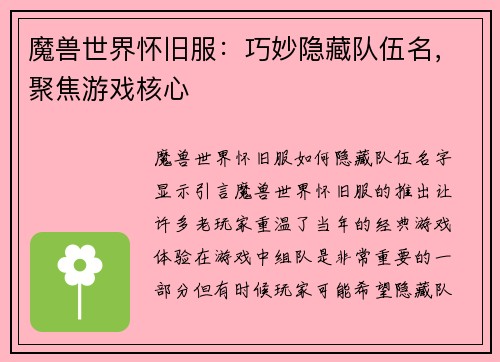 魔兽世界怀旧服：巧妙隐藏队伍名，聚焦游戏核心

魔兽世界怀旧服如何隐藏队伍名字显示引言魔兽世界怀旧服的推出让许多老玩家重温了当年的经典游戏体验在游戏中组队是非常重要的一部分但有时候玩家可能希望隐藏队